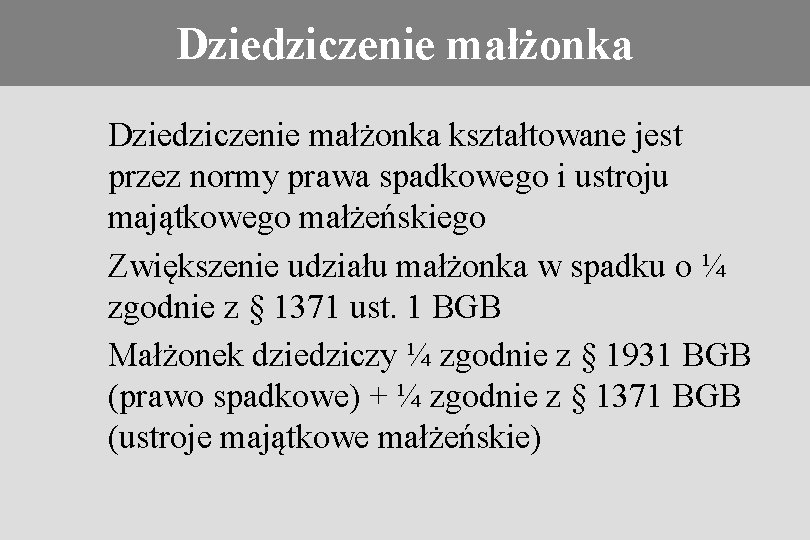 Dziedziczenie małżonka

Dziedziczenie małżonka kształtowane jest przez normy prawa spadkowego i ustroju majątkowego małżeńskiego

Zwiększenie udziału małżonka w spadku o ¼ zgodnie z § 1371 ust. 1 BGB

Małżonek dziedziczy ¼ zgodnie z § 1931 BGB (prawo spadkowe) + ¼ zgodnie z § 1371 BGB (ustroje majątkowe małżeńskie)